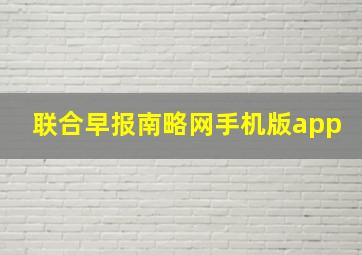 联合早报南略网手机版app